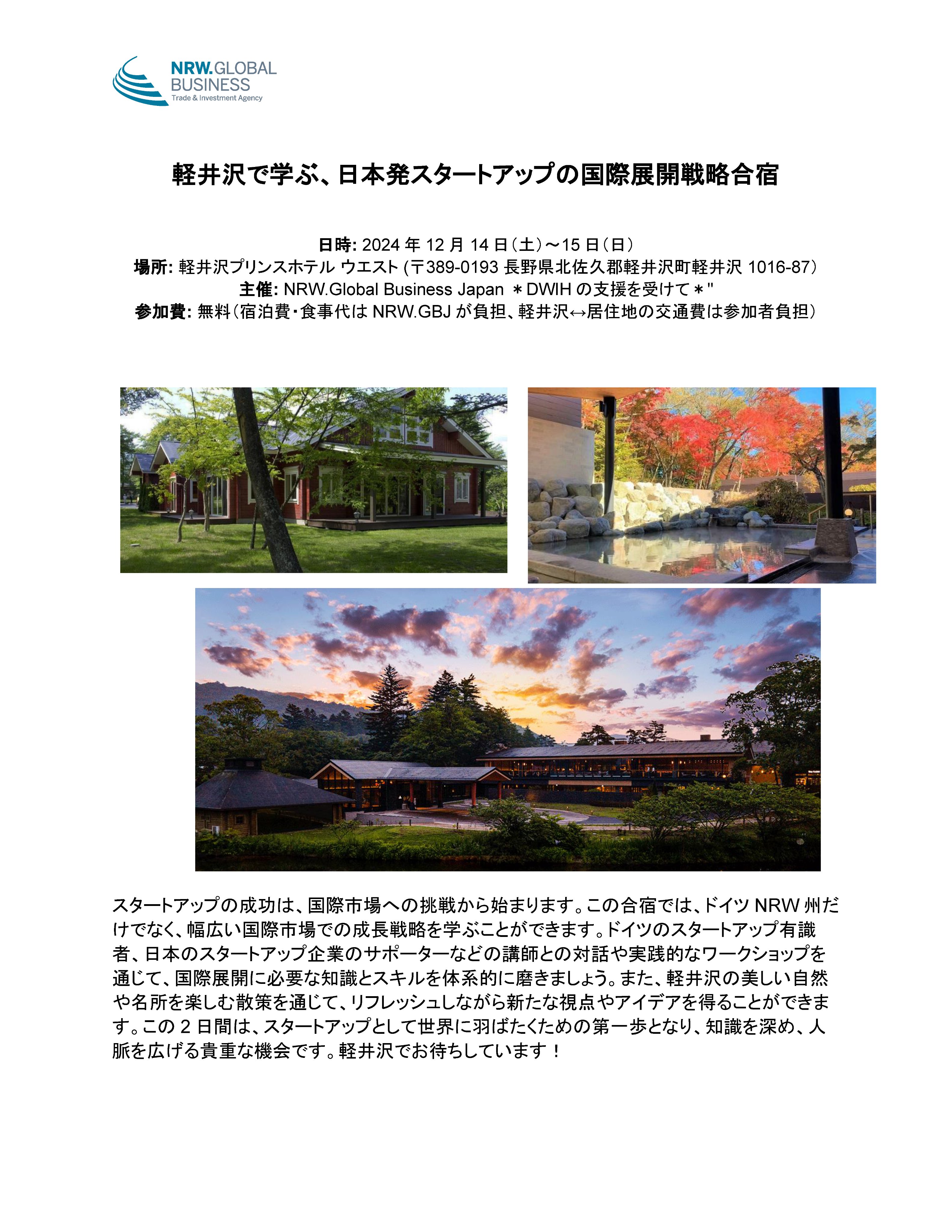 NRW.GLOBAL BUSINESS
Trade & Investment Agency

軽井沢で学ぶ、日本発スタートアップの国際展開戦略合宿

日時: 2024 年 12 月 14 日（土）～15 日（日）
場所: 軽井沢プリンスホテル ウエスト (〒389-0193 長野県北佐久郡軽井沢町軽井沢 1016-87）
主催: NRW.Global Business Japan ＊DWIH の支援を受けて＊"
参加費: 無料（宿泊費・食事代は NRW.GBJ が負担、軽井沢↔居住地の交通費は参加者負担）

スタートアップの成功は、国際市場への挑戦から始まります。この合宿では、ドイツ NRW 州だけでなく、幅広い国際市場での成長戦略を学ぶことができます。ドイツのスタートアップ有識者、日本のスタートアップ企業のサポーターなどの講師との対話や実践的なワークショップを通じて、国際展開に必要な知識とスキルを体系的に磨きましょう。また、軽井沢の美しい自然や名所を楽しむ散策を通じて、リフレッシュしながら新たな視点やアイデアを得ることができます。この 2 日間は、スタートアップとして世界に羽ばたくための第一歩となり、知識を深め、人脈を広げる貴重な機会です。軽井沢でお待ちしています！